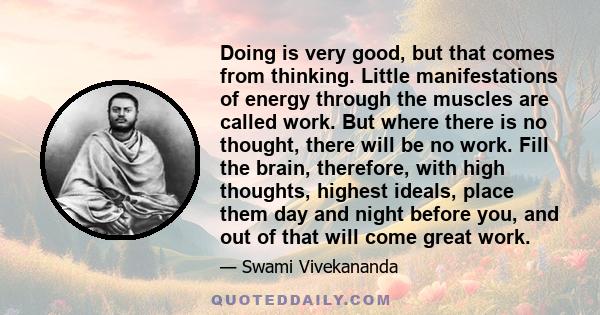 Doing is very good, but that comes from thinking. Little manifestations of energy through the muscles are called work. But where there is no thought, there will be no work. Fill the brain, therefore, with high thoughts, highest ideals, place them day and night before you, and out of that will come great work.

— Swami Vivekananda

QUOTEDDAILY.COM